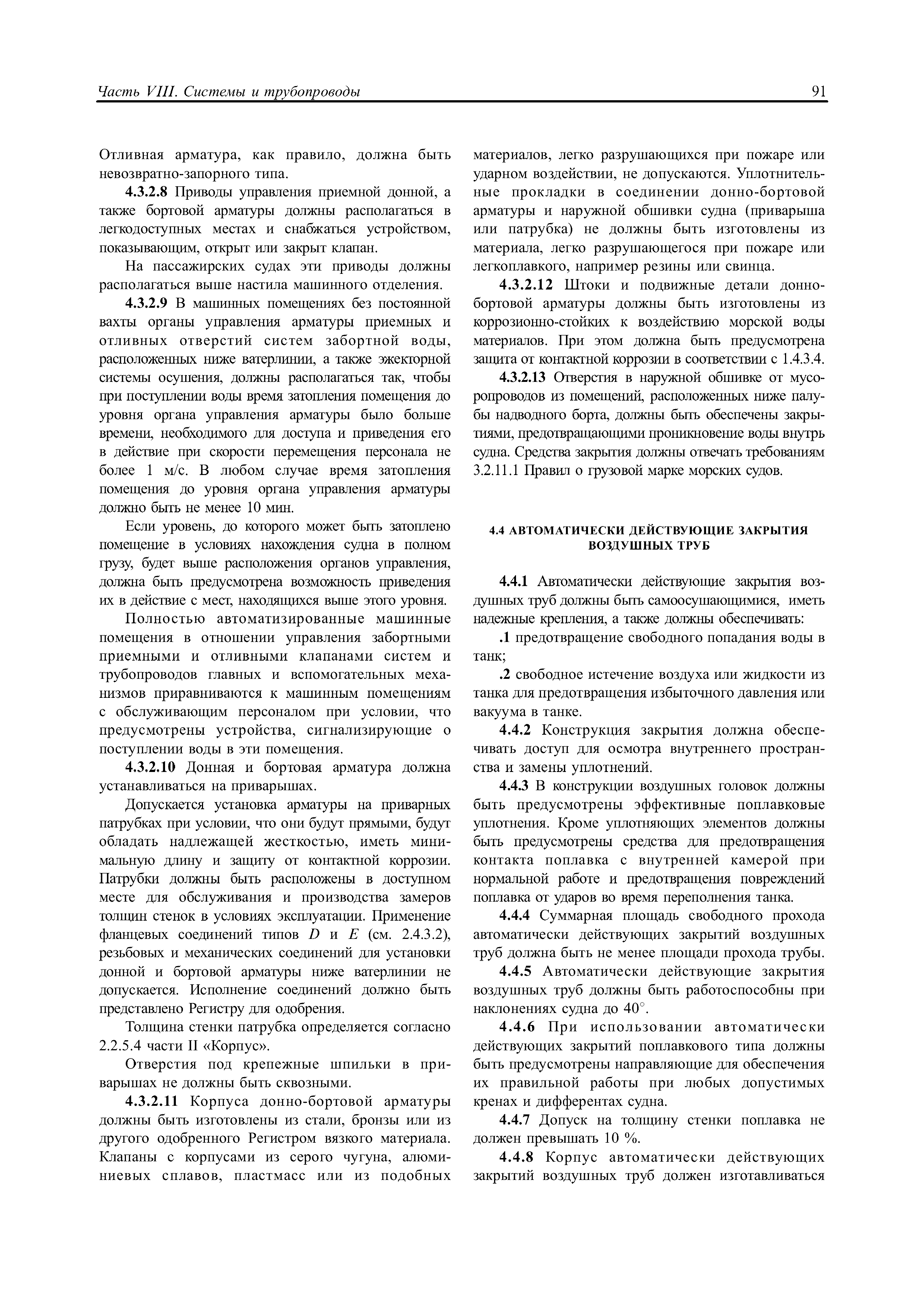 Часть VIII. Системы и трубопроводы

91

Отливная арматура, как правило, должна быть невозвратно-запорного типа.

4.3.2.8 Приводы управления приемной донной, а также бортовой арматуры должны располагаться в легкодоступных местах и снабжаться устройством, показывающим, открыт или закрыт клапан.

На пассажирских судах эти приводы должны располагаться выше настила машинного отделения.

4.3.2.9 В машинных помещениях без постоянной вахты органы управления арматуры приемных и отливных отверстий систем забортной воды, расположенных ниже ватерлинии, а также эжекторной системы осушения, должны располагаться так, чтобы при поступлении воды время затопления помещения до уровня органа управления арматуры было больше времени, необходимого для доступа и приведения его в действие при скорости перемещения персонала не более 1 м/с. В любом случае время затопления помещения до уровня органа управления арматуры должно быть не менее 10 мин.

Если уровень, до которого может быть затоплено помещение в условиях нахождения судна в полном грузу, будет выше расположения органов управления, должна быть предусмотрена возможность приведения их в действие с мест, находящихся выше этого уровня.

Полностью автоматизированные машинные помещения в отношении управления забортными приемными и отливными клапанами систем и трубопроводов главных и вспомогательных механизмов приравниваются к машинным помещениям с обслуживающим персоналом при условии, что предусмотрены устройства, сигнализирующие о поступлении воды в эти помещения.

4.3.2.10 Донная и бортовая арматура должна устанавливаться на приварышах.

Допускается установка арматуры на приварных патрубках при условии, что они будут прямыми, будут обладать надлежащей жесткостью, иметь минимальную длину и защиту от контактной коррозии. Патрубки должны быть расположены в доступном месте для обслуживания и производства замеров толщин стенок в условиях эксплуатации. Применение фланцевых соединений типов $D$ и $E$ (см. 2.4.3.2), резьбовых и механических соединений для установки донной и бортовой арматуры ниже ватерлинии не допускается. Исполнение соединений должно быть представлено Регистру для одобрения.

Толщина стенки патрубка определяется согласно 2.2.5.4 части II «Корпус».

Отверстия под крепежные шпильки в приварышах не должны быть сквозными.

4.3.2.11 Корпуса донно-бортовой арматуры должны быть изготовлены из стали, бронзы или из другого одобренного Регистром вязкого материала. Клапаны с корпусами из серого чугуна, алюминиевых сплавов, пластмасс или из подобных материалов, легко разрушающихся при пожаре или ударном воздействии, не допускаются. Уплотнительные прокладки в соединении донно-бортовой арматуры и наружной обшивки судна (приварыша или патрубка) не должны быть изготовлены из материала, легко разрушающегося при пожаре или легкоплавкого, например резины или свинца.

4.3.2.12 Штоки и подвижные детали донно-бортовой арматуры должны быть изготовлены из коррозионно-стойких к воздействию морской воды материалов. При этом должна быть предусмотрена защита от контактной коррозии в соответствии с 1.4.3.4.

4.3.2.13 Отверстия в наружной обшивке от мусоропроводов из помещений, расположенных ниже палубы надводного борта, должны быть обеспечены закрытиями, предотвращающими проникновение воды внутрь судна. Средства закрытия должны отвечать требованиям 3.2.11.1 Правил о грузовой марке морских судов.

4.4 АВТОМАТИЧЕСКИ ДЕЙСТВУЮЩИЕ ЗАКРЫТИЯ ВОЗДУШНЫХ ТРУБ

4.4.1 Автоматически действующие закрытия воздушных труб должны быть самоосушающимися, иметь надежные крепления, а также должны обеспечивать:

.1 предотвращение свободного попадания воды в танк;

.2 свободное истечение воздуха или жидкости из танка для предотвращения избыточного давления или вакуума в танке.

4.4.2 Конструкция закрытия должна обеспечивать доступ для осмотра внутреннего пространства и замены уплотнений.

4.4.3 В конструкции воздушных головок должны быть предусмотрены эффективные поплавковые уплотнения. Кроме уплотняющих элементов должны быть предусмотрены средства для предотвращения контакта поплавка с внутренней камерой при нормальной работе и предотвращения повреждений поплавка от ударов во время переполнения танка.

4.4.4 Суммарная площадь свободного прохода автоматически действующих закрытий воздушных труб должна быть не менее площади прохода трубы.

4.4.5 Автоматически действующие закрытия воздушных труб должны быть работоспособны при наклонениях судна до 40°.

4.4.6 При использовании автоматически действующих закрытий поплавкового типа должны быть предусмотрены направляющие для обеспечения их правильной работы при любых допустимых кренах и дифферентах судна.

4.4.7 Допуск на толщину стенки поплавка не должен превышать 10 %.

4.4.8 Корпус автоматически действующих закрытий воздушных труб должен изготавливаться